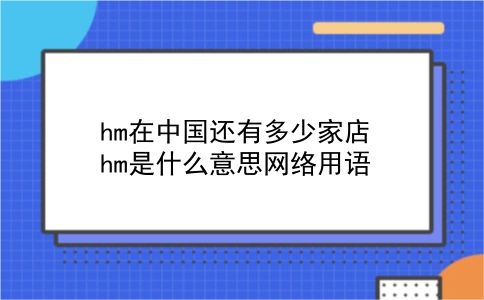 hm在中国还有多少家店
hm是什么意思网络用语